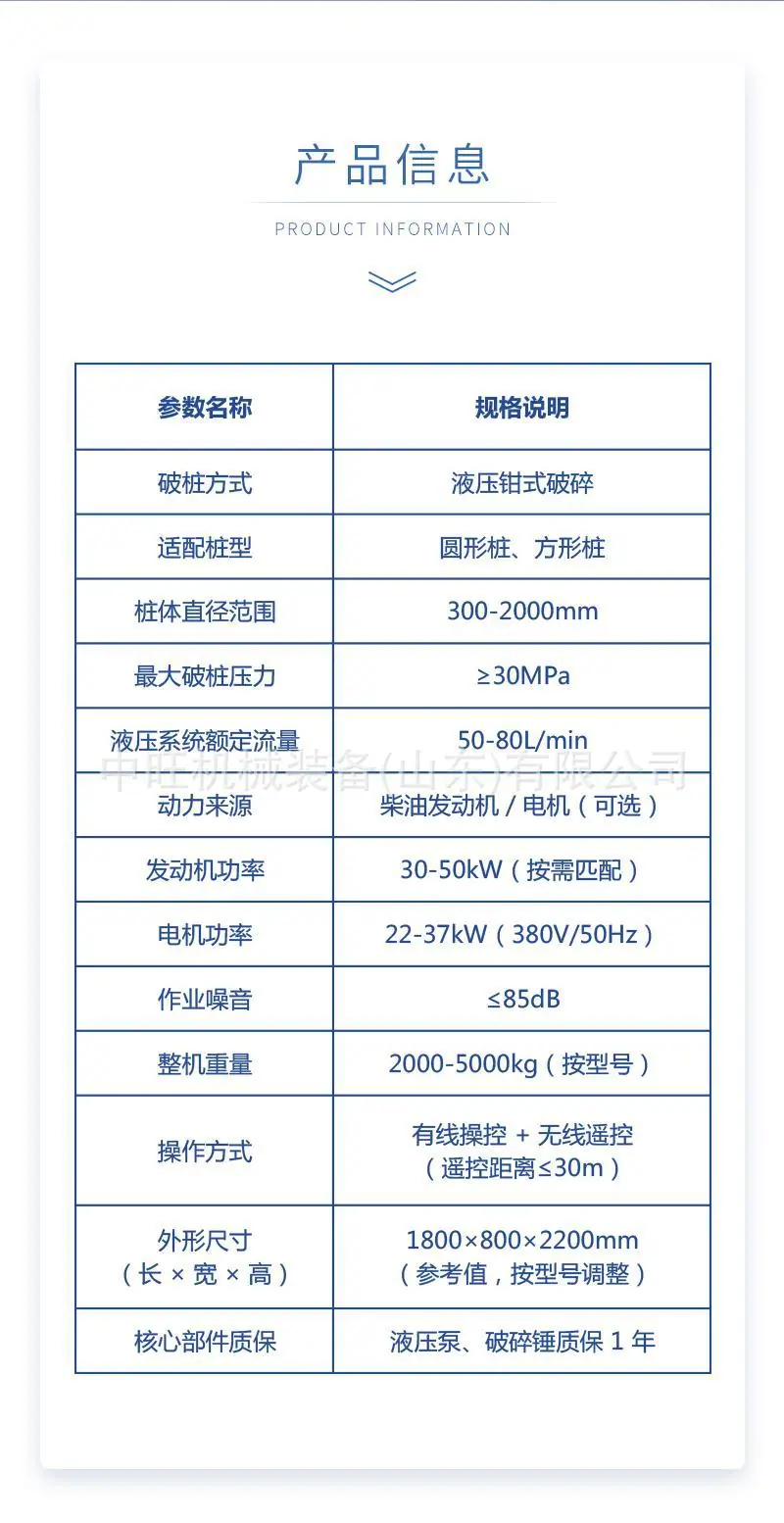 产品信息

PRODUCT INFORMATION

| 参数名称 | 规格说明 |
|---|---|
| 破桩方式 | 液压钳式破碎 |
| 适配桩型 | 圆形桩、方形桩 |
| 桩体直径范围 | 300-2000mm |
| 最大破桩压力 | ≥30MPa |
| 液压系统额定流量 | 50-80L/min |
| 动力来源 | 柴油发动机 / 电机（可选） |
| 发动机功率 | 30-50kW（按需匹配） |
| 电机功率 | 22-37kW（380V/50Hz） |
| 作业噪音 | ≤85dB |
| 整机重量 | 2000-5000kg（按型号） |
| 操作方式 | 有线操控 + 无线遥控（遥控距离≤30m） |
| 外形尺寸（长 × 宽 × 高） | 1800×800×2200mm（参考值，按型号调整） |
| 核心部件质保 | 液压泵、破碎锤质保 1 年 |

中旺机械装备(山东)有限公司